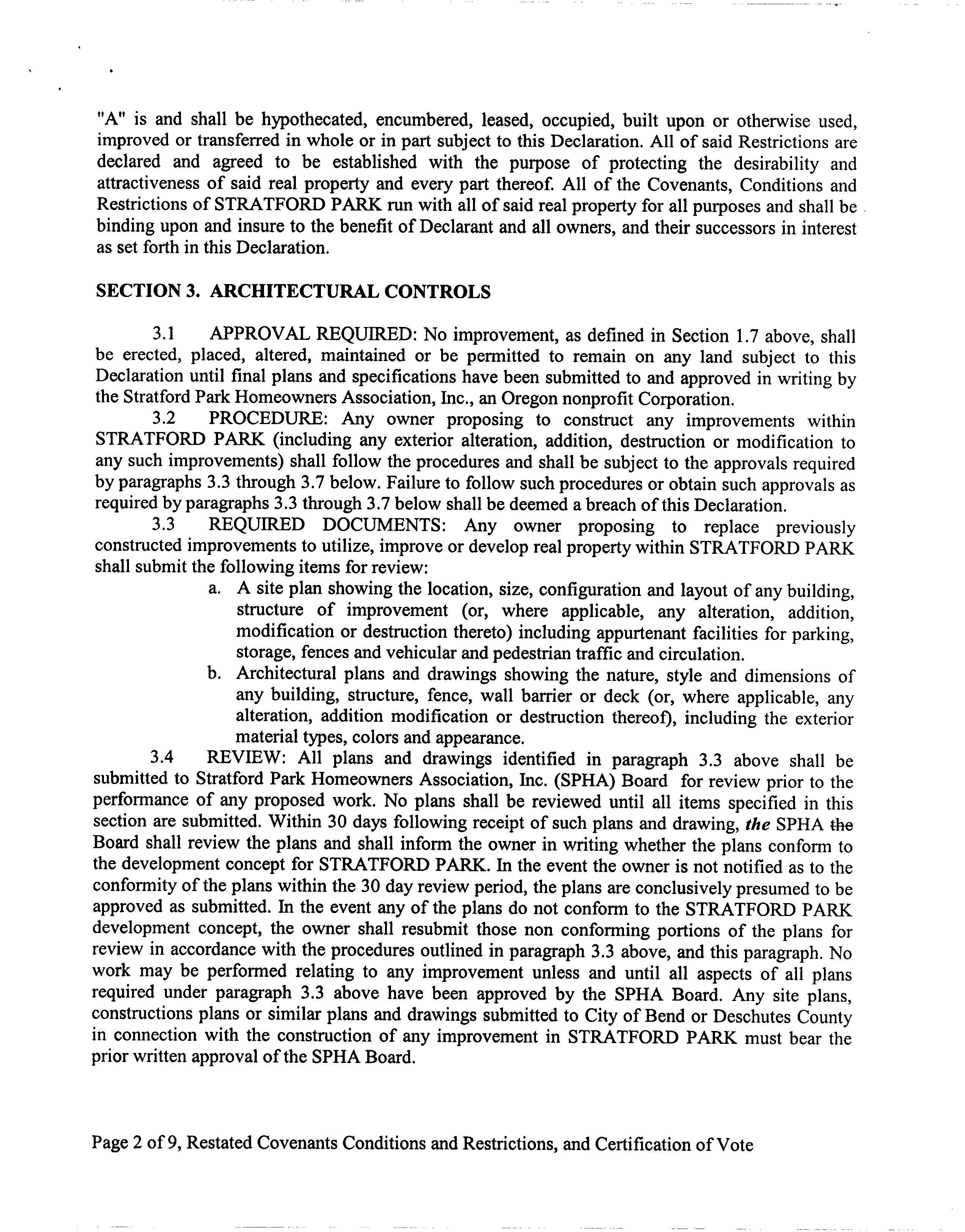 "A" is and shall be hypothecated, encumbered, leased, occupied, built upon or otherwise used, improved or transferred in whole or in part subject to this Declaration. All of said Restrictions are declared and agreed to be established with the purpose of protecting the desirability and attractiveness of said real property and every part thereof. All of the Covenants, Conditions and Restrictions of STRATFORD PARK run with all of said real property for all purposes and shall be binding upon and insure to the benefit of Declarant and all owners, and their successors in interest as set forth in this Declaration.

SECTION 3. ARCHITECTURAL CONTROLS

3.1 APPROVAL REQUIRED: No improvement, as defined in Section 1.7 above, shall be erected, placed, altered, maintained or be permitted to remain on any land subject to this Declaration until final plans and specifications have been submitted to and approved in writing by the Stratford Park Homeowners Association, Inc., an Oregon nonprofit Corporation.

3.2 PROCEDURE: Any owner proposing to construct any improvements within STRATFORD PARK (including any exterior alteration, addition, destruction or modification to any such improvements) shall follow the procedures and shall be subject to the approvals required by paragraphs 3.3 through 3.7 below. Failure to follow such procedures or obtain such approvals as required by paragraphs 3.3 through 3.7 below shall be deemed a breach of this Declaration.

3.3 REQUIRED DOCUMENTS: Any owner proposing to replace previously constructed improvements to utilize, improve or develop real property within STRATFORD PARK shall submit the following items for review:

a. A site plan showing the location, size, configuration and layout of any building, structure of improvement (or, where applicable, any alteration, addition, modification or destruction thereto) including appurtenant facilities for parking, storage, fences and vehicular and pedestrian traffic and circulation.

b. Architectural plans and drawings showing the nature, style and dimensions of any building, structure, fence, wall barrier or deck (or, where applicable, any alteration, addition modification or destruction thereof), including the exterior material types, colors and appearance.

3.4 REVIEW: All plans and drawings identified in paragraph 3.3 above shall be submitted to Stratford Park Homeowners Association, Inc. (SPHA) Board for review prior to the performance of any proposed work. No plans shall be reviewed until all items specified in this section are submitted. Within 30 days following receipt of such plans and drawing, the SPHA the Board shall review the plans and shall inform the owner in writing whether the plans conform to the development concept for STRATFORD PARK. In the event the owner is not notified as to the conformity of the plans within the 30 day review period, the plans are conclusively presumed to be approved as submitted. In the event any of the plans do not conform to the STRATFORD PARK development concept, the owner shall resubmit those non conforming portions of the plans for review in accordance with the procedures outlined in paragraph 3.3 above, and this paragraph. No work may be performed relating to any improvement unless and until all aspects of all plans required under paragraph 3.3 above have been approved by the SPHA Board. Any site plans, constructions plans or similar plans and drawings submitted to City of Bend or Deschutes County in connection with the construction of any improvement in STRATFORD PARK must bear the prior written approval of the SPHA Board.

Page 2 of 9, Restated Covenants Conditions and Restrictions, and Certification of Vote